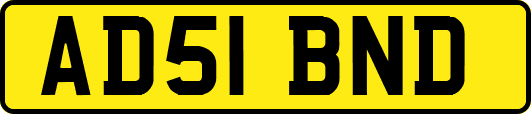 AD51 BND